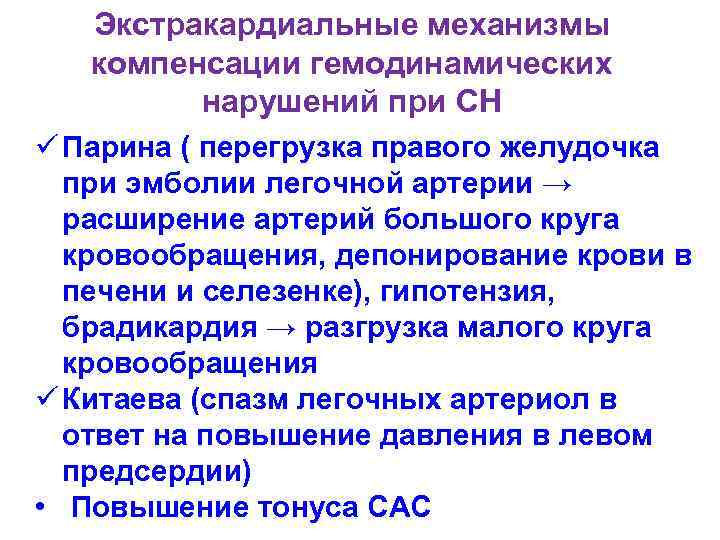 Экстракардиальные механизмы компенсации гемодинамических нарушений при СН

✓ Парина ( перегрузка правого желудочка при эмболии легочной артерии → расширение артерий большого круга кровообращения, депонирование крови в печени и селезенке), гипотензия, брадикардия → разгрузка малого круга кровообращения
✓ Китаева (спазм легочных артериол в ответ на повышение давления в левом предсердии)
• Повышение тонуса САС